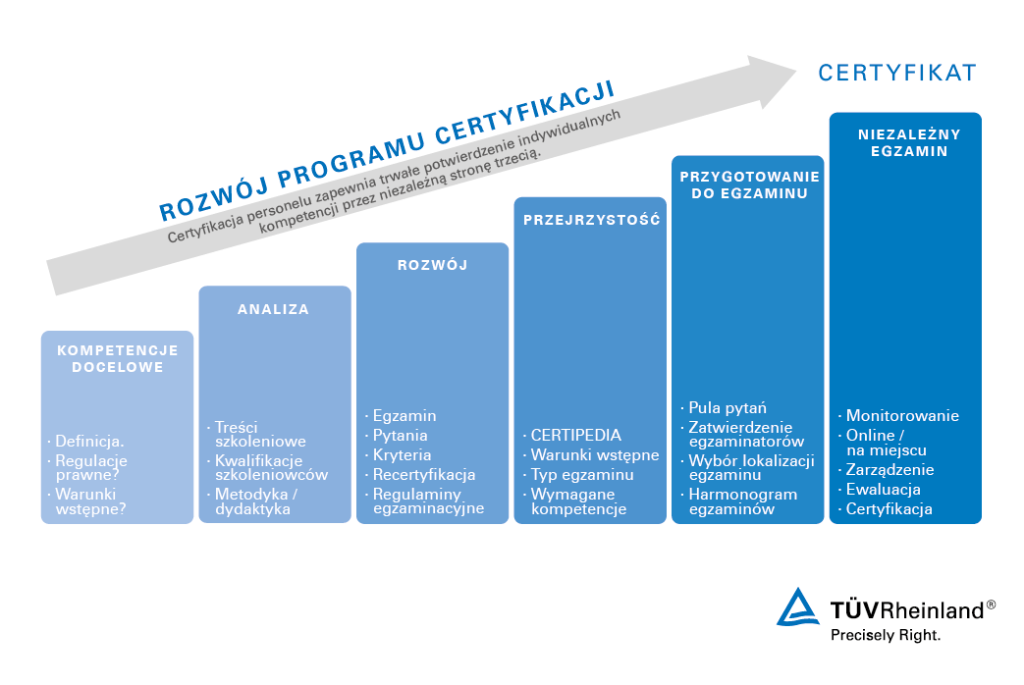 ROZWÓJ PROGRAMU CERTYFIKACJI

Certyfikacja personelu zapewnia trwałe potwierdzenie indywidualnych kompetencji przez niezależną stronę trzecią.

CERTYFIKAT

KOMPETENCJE DOCELOWE

· Definicja.
· Regulacje prawne?
· Warunki wstępne?

ANALIZA

· Treści szkoleniowe
· Kwalifikacje szkoleniowców
· Metodyka / dydaktyka

ROZWÓJ

· Egzamin
· Pytania
· Kryteria
· Recertyfikacja
· Regulaminy egzaminacyjne

PRZEJRZYSTOŚĆ

· CERTIPEDIA
· Warunki wstępne
· Typ egzaminu
· Wymagane kompetencje

PRZYGOTOWANIE DO EGZAMINU

· Pula pytań
· Zatwierdzenie egzaminatorów
· Wybór lokalizacji egzaminu
· Harmonogram egzaminów

NIEZALEŻNY EGZAMIN

· Monitorowanie
· Online / na miejscu
· Zarządzenie
· Ewaluacja
· Certyfikacja

TÜVRheinland®
Precisely Right.